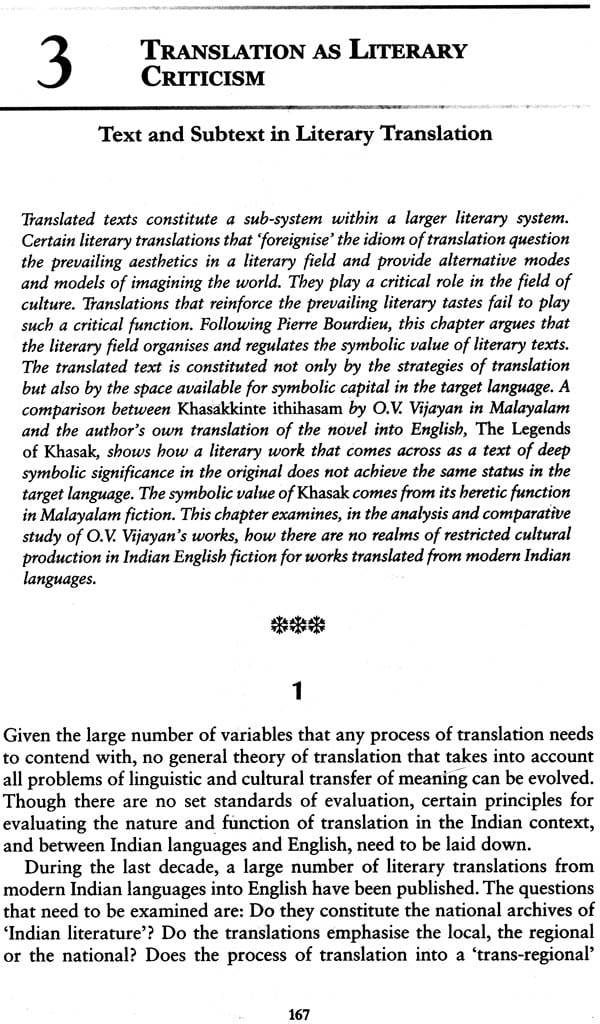 3 TRANSLATION AS LITERARY CRITICISM

Text and Subtext in Literary Translation

Translated texts constitute a sub-system within a larger literary system. Certain literary translations that 'foreignise' the idiom of translation question the prevailing aesthetics in a literary field and provide alternative modes and models of imagining the world. They play a critical role in the field of culture. Translations that reinforce the prevailing literary tastes fail to play such a critical function. Following Pierre Bourdieu, this chapter argues that the literary field organises and regulates the symbolic value of literary texts. The translated text is constituted not only by the strategies of translation but also by the space available for symbolic capital in the target language. A comparison between Khasakkinte ithihasam by O.V. Vijayan in Malayalam and the author's own translation of the novel into English, The Legends of Khasak, shows how a literary work that comes across as a text of deep symbolic significance in the original does not achieve the same status in the target language. The symbolic value of Khasak comes from its heretic function in Malayalam fiction. This chapter examines, in the analysis and comparative study of O.V. Vijayan's works, how there are no realms of restricted cultural production in Indian English fiction for works translated from modern Indian languages.

❋❋❋

1

Given the large number of variables that any process of translation needs to contend with, no general theory of translation that takes into account all problems of linguistic and cultural transfer of meaning can be evolved. Though there are no set standards of evaluation, certain principles for evaluating the nature and function of translation in the Indian context, and between Indian languages and English, need to be laid down.

During the last decade, a large number of literary translations from modern Indian languages into English have been published. The questions that need to be examined are: Do they constitute the national archives of 'Indian literature'? Do the translations emphasise the local, the regional or the national? Does the process of translation into a 'trans-regional'

167